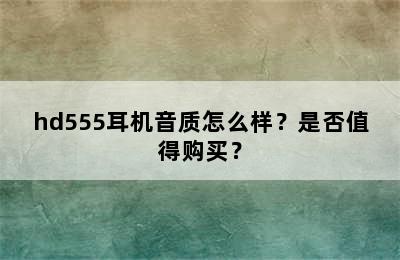 hd555耳机音质怎么样？是否值得购买？